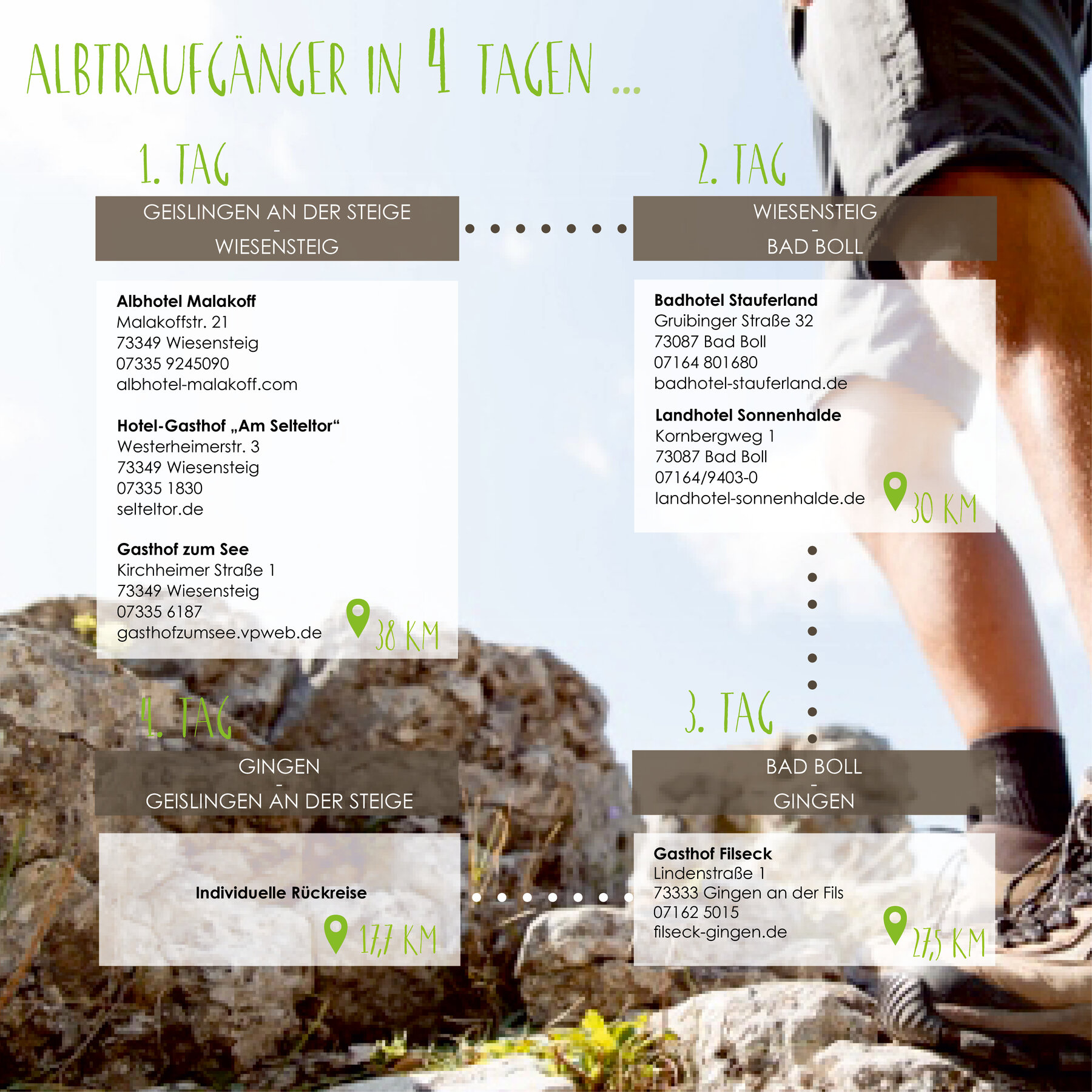 ALBTRAUFGÄNGER IN 4 TAGEN ...

1. TAG

GEISLINGEN AN DER STEIGE
-
WIESENSTEIG

Albhotel Malakoff
Malakoffstr. 21
73349 Wiesensteig
07335 9245090
albhotel-malakoff.com

Hotel-Gasthof „Am Selteltor“
Westerheimerstr. 3
73349 Wiesensteig
07335 1830
selteltor.de

Gasthof zum See
Kirchheimer Straße 1
73349 Wiesensteig
07335 6187
gasthofzumsee.vpweb.de

38 KM

2. TAG

WIESENSTEIG
-
BAD BOLL

Badhotel Stauferland
Gruibinger Straße 32
73087 Bad Boll
07164 801680
badhotel-stauferland.de

Landhotel Sonnenhalde
Kornbergweg 1
73087 Bad Boll
07164/9403-0
landhotel-sonnenhalde.de

30 KM

4. TAG

GINGEN
-
GEISLINGEN AN DER STEIGE

Individuelle Rückreise

17,7 KM

3. TAG

BAD BOLL
-
GINGEN

Gasthof Filseck
Lindenstraße 1
73333 Gingen an der Fils
07162 5015
filseck-gingen.de

27,5 KM